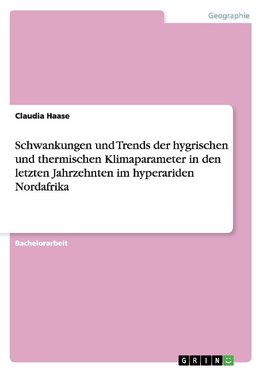 Geographie

Claudia Haase

Schwankungen und Trends der hygrischen und thermischen Klimaparameter in den letzten Jahrzehnten im hyperariden Nordafrika

Bachelorarbeit

GRIN